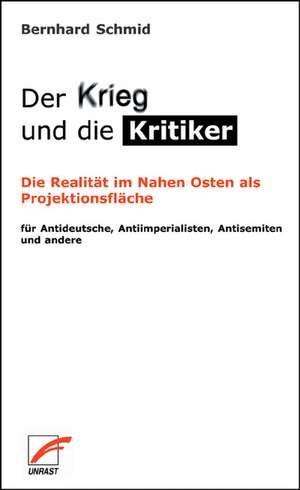 Bernhard Schmid

Der Krieg und die Kritiker

Die Realität im Nahen Osten als Projektionsfläche

für Antideutsche, Antiimperialisten, Antisemiten und andere

UNRAST